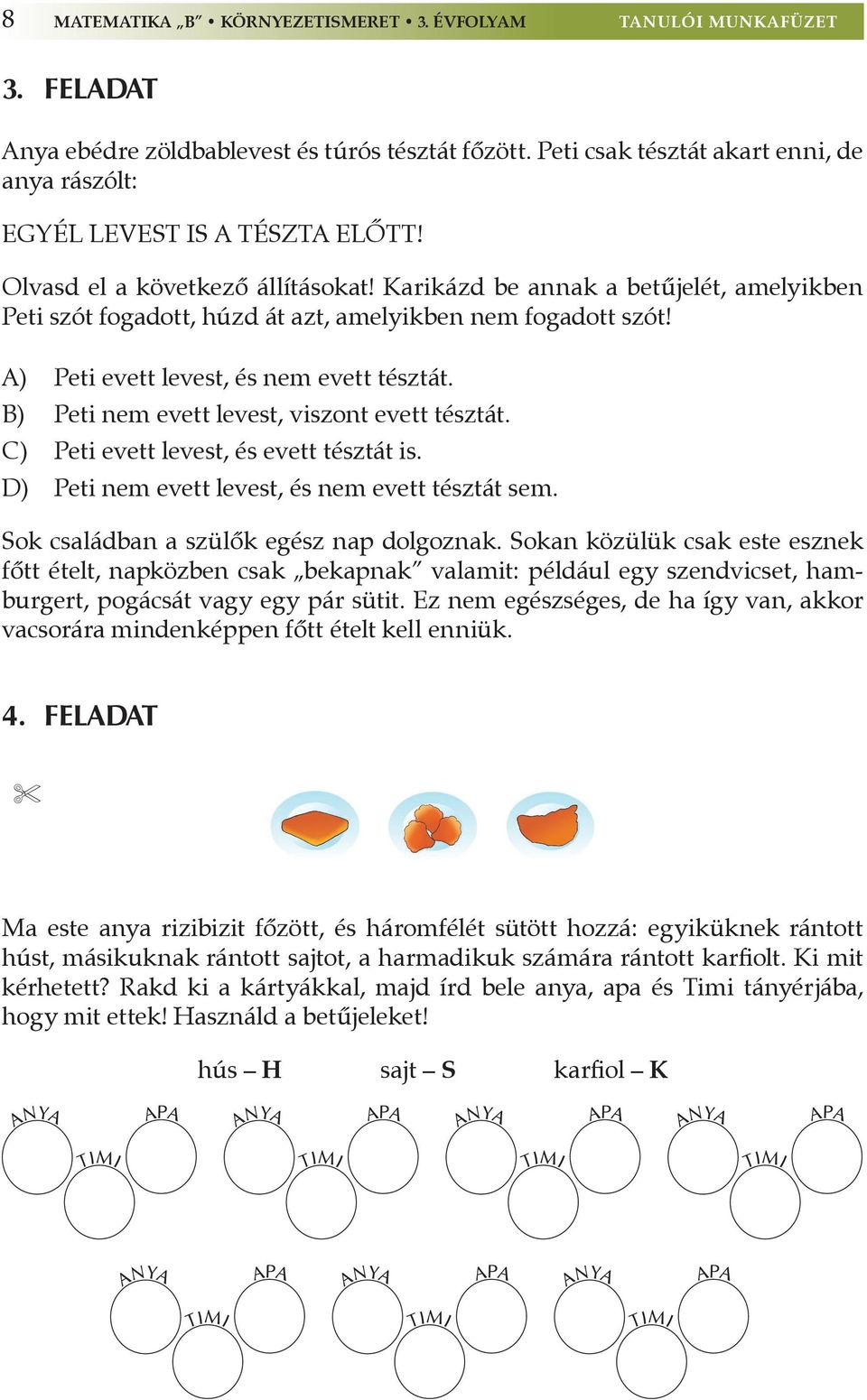 8 MATEMATIKA „B” • KÖRNYEZETISMERET • 3. ÉVFOLYAM TANULÓI MUNKAFÜZET

3. FELADAT

Anya ebédre zöldbablevest és túrós tésztát főzött. Peti csak tésztát akart enni, de anya rászólt:

EGYÉL LEVEST IS A TÉSZTA ELŐTT!

Olvasd el a következő állításokat! Karikázd be annak a betűjelét, amelyikben Peti szót fogadott, húzd át azt, amelyikben nem fogadott szót!

A) Peti evett levest, és nem evett tésztát.
B) Peti nem evett levest, viszont evett tésztát.
C) Peti evett levest, és evett tésztát is.
D) Peti nem evett levest, és nem evett tésztát sem.

Sok családban a szülők egész nap dolgoznak. Sokan közülük csak este esznek főtt ételt, napközben csak „bekapnak” valamit: például egy szendvicset, hamburgert, pogácsát vagy egy pár sütit. Ez nem egészséges, de ha így van, akkor vacsorára mindenképpen főtt ételt kell enniük.

4. FELADAT

Ma este anya rizibizit főzött, és háromfélét sütött hozzá: egyiküknek rántott húst, másikuknak rántott sajtot, a harmadikuk számára rántott karfiolt. Ki mit kérhetett? Rakd ki a kártyákkal, majd írd bele anya, apa és Timi tányérjába, hogy mit ettek! Használd a betűjeleket!

hús – H sajt – S karfiol – K

ANYA APA TIMI ANYA APA TIMI ANYA APA TIMI ANYA APA TIMI

ANYA APA TIMI ANYA APA TIMI ANYA APA TIMI